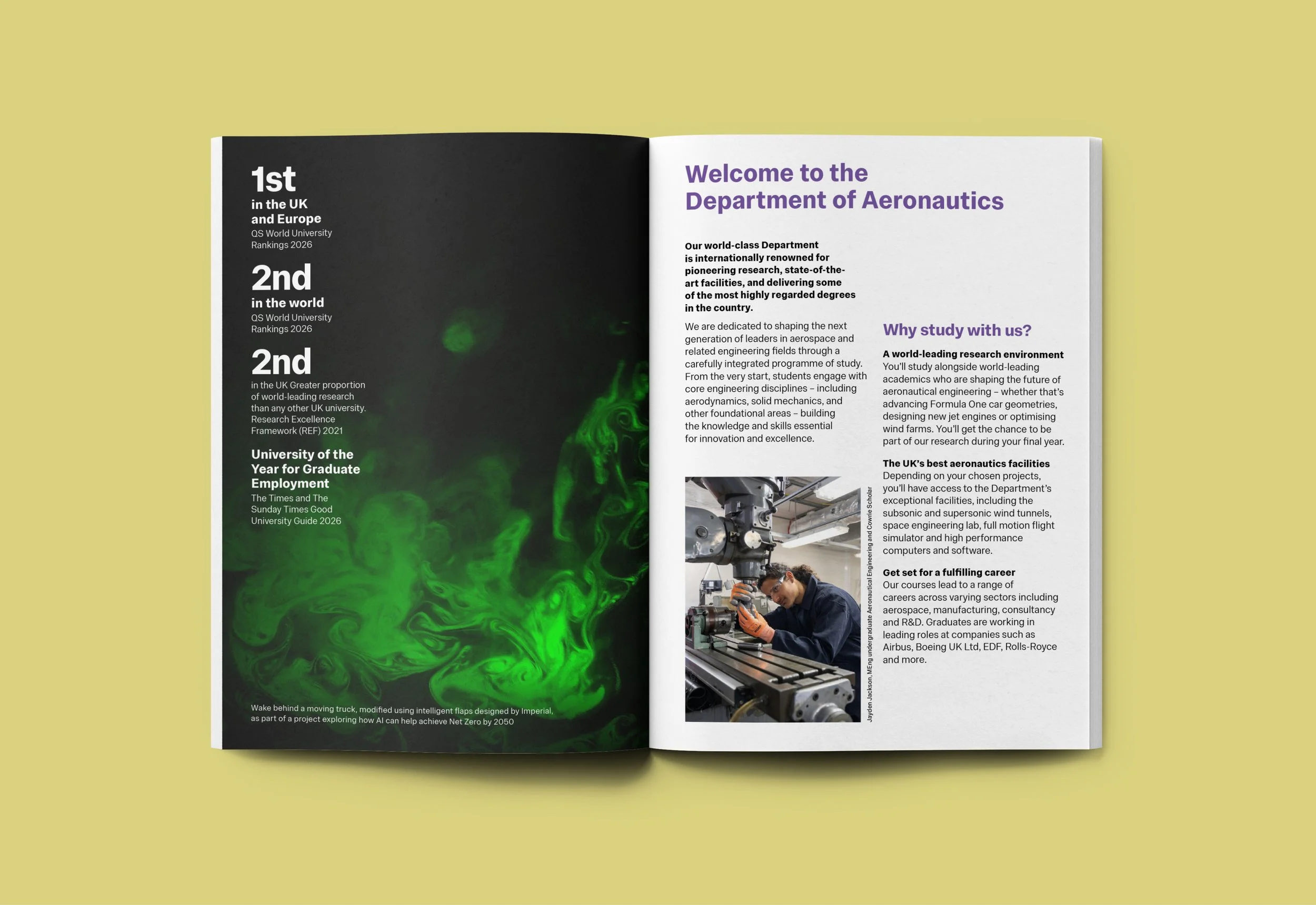 1st
in the UK and Europe
QS World University Rankings 2026

2nd
in the world
QS World University Rankings 2026

2nd
in the UK Greater proportion of world-leading research than any other UK university.
Research Excellence Framework (REF) 2021

University of the Year for Graduate Employment
The Times and The Sunday Times Good University Guide 2026

Wake behind a moving truck, modified using intelligent flaps designed by Imperial, as part of a project exploring how AI can help achieve Net Zero by 2050

Welcome to the Department of Aeronautics

Our world-class Department is internationally renowned for pioneering research, state-of-the-art facilities, and delivering some of the most highly regarded degrees in the country.

We are dedicated to shaping the next generation of leaders in aerospace and related engineering fields through a carefully integrated programme of study. From the very start, students engage with core engineering disciplines – including aerodynamics, solid mechanics, and other foundational areas – building the knowledge and skills essential for innovation and excellence.

Jayden Jackson, MEng undergraduate Aeronautical Engineering and Cowrie Scholar

Why study with us?

A world-leading research environment
You'll study alongside world-leading academics who are shaping the future of aeronautical engineering – whether that's advancing Formula One car geometries, designing new jet engines or optimising wind farms. You'll get the chance to be part of our research during your final year.

The UK's best aeronautics facilities
Depending on your chosen projects, you'll have access to the Department's exceptional facilities, including the subsonic and supersonic wind tunnels, space engineering lab, full motion flight simulator and high performance computers and software.

Get set for a fulfilling career
Our courses lead to a range of careers across varying sectors including aerospace, manufacturing, consultancy and R&D. Graduates are working in leading roles at companies such as Airbus, Boeing UK Ltd, EDF, Rolls-Royce and more.